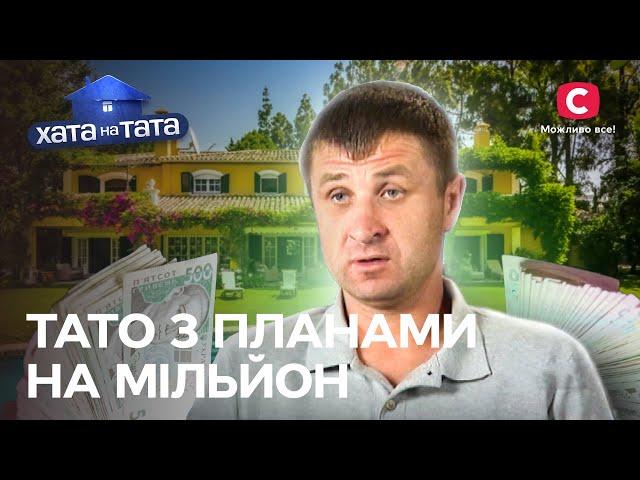 ХАТА НА ТАТА

С
Можливо все!

П'ЯТСОТ
500

ТАТО З ПЛАНАМИ
НА МІЛЬЙОН